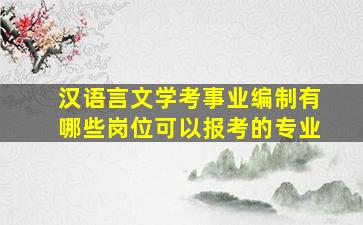 汉语言文学考事业编制有哪些岗位可以报考的专业